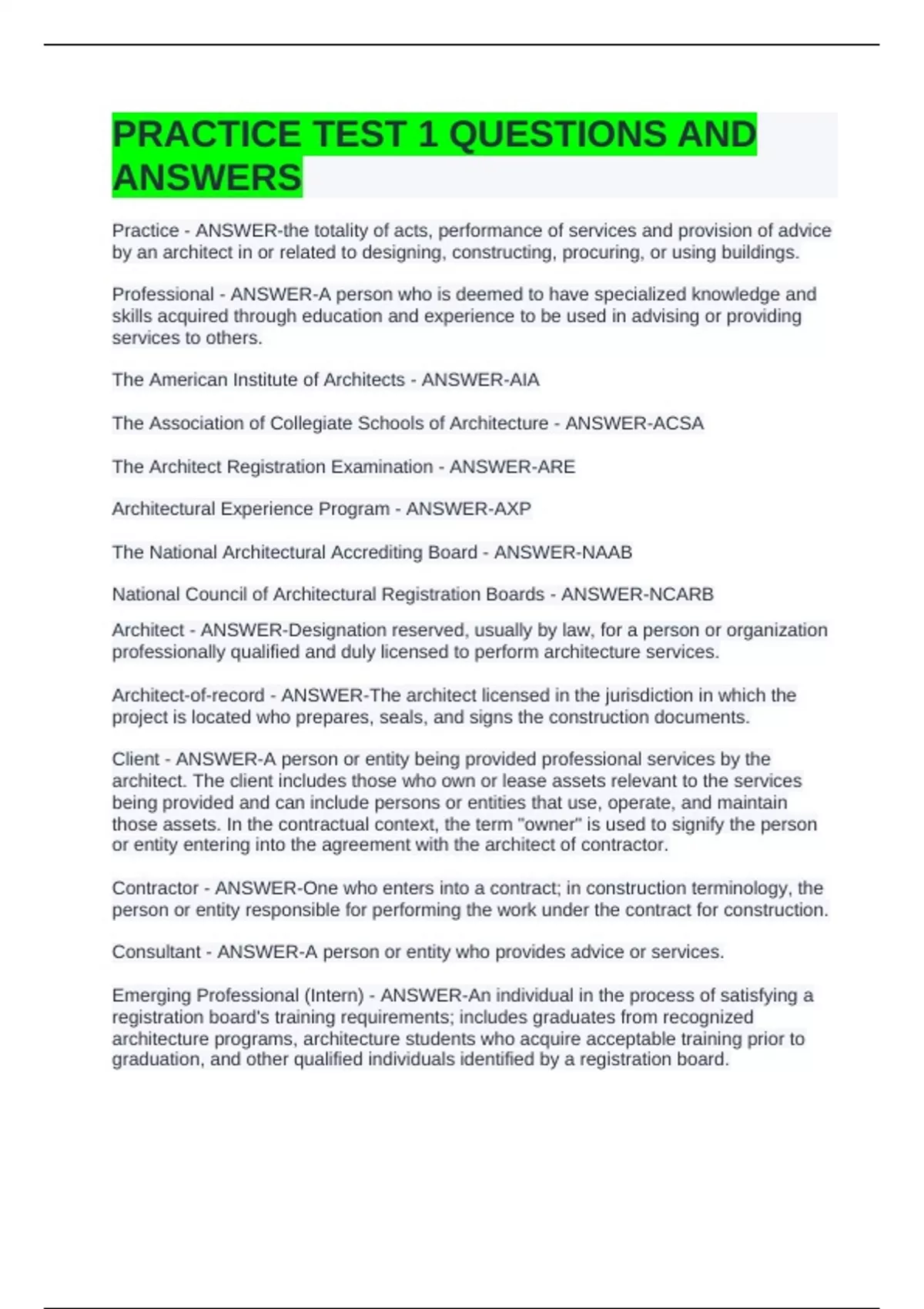 PRACTICE TEST 1 QUESTIONS AND ANSWERS

Practice - ANSWER-the totality of acts, performance of services and provision of advice by an architect in or related to designing, constructing, procuring, or using buildings.

Professional - ANSWER-A person who is deemed to have specialized knowledge and skills acquired through education and experience to be used in advising or providing services to others.

The American Institute of Architects - ANSWER-AIA

The Association of Collegiate Schools of Architecture - ANSWER-ACSA

The Architect Registration Examination - ANSWER-ARE

Architectural Experience Program - ANSWER-AXP

The National Architectural Accrediting Board - ANSWER-NAAB

National Council of Architectural Registration Boards - ANSWER-NCARB

Architect - ANSWER-Designation reserved, usually by law, for a person or organization professionally qualified and duly licensed to perform architecture services.

Architect-of-record - ANSWER-The architect licensed in the jurisdiction in which the project is located who prepares, seals, and signs the construction documents.

Client - ANSWER-A person or entity being provided professional services by the architect. The client includes those who own or lease assets relevant to the services being provided and can include persons or entities that use, operate, and maintain those assets. In the contractual context, the term "owner" is used to signify the person or entity entering into the agreement with the architect of contractor.

Contractor - ANSWER-One who enters into a contract; in construction terminology, the person or entity responsible for performing the work under the contract for construction.

Consultant - ANSWER-A person or entity who provides advice or services.

Emerging Professional (Intern) - ANSWER-An individual in the process of satisfying a registration board's training requirements; includes graduates from recognized architecture programs, architecture students who acquire acceptable training prior to graduation, and other qualified individuals identified by a registration board.